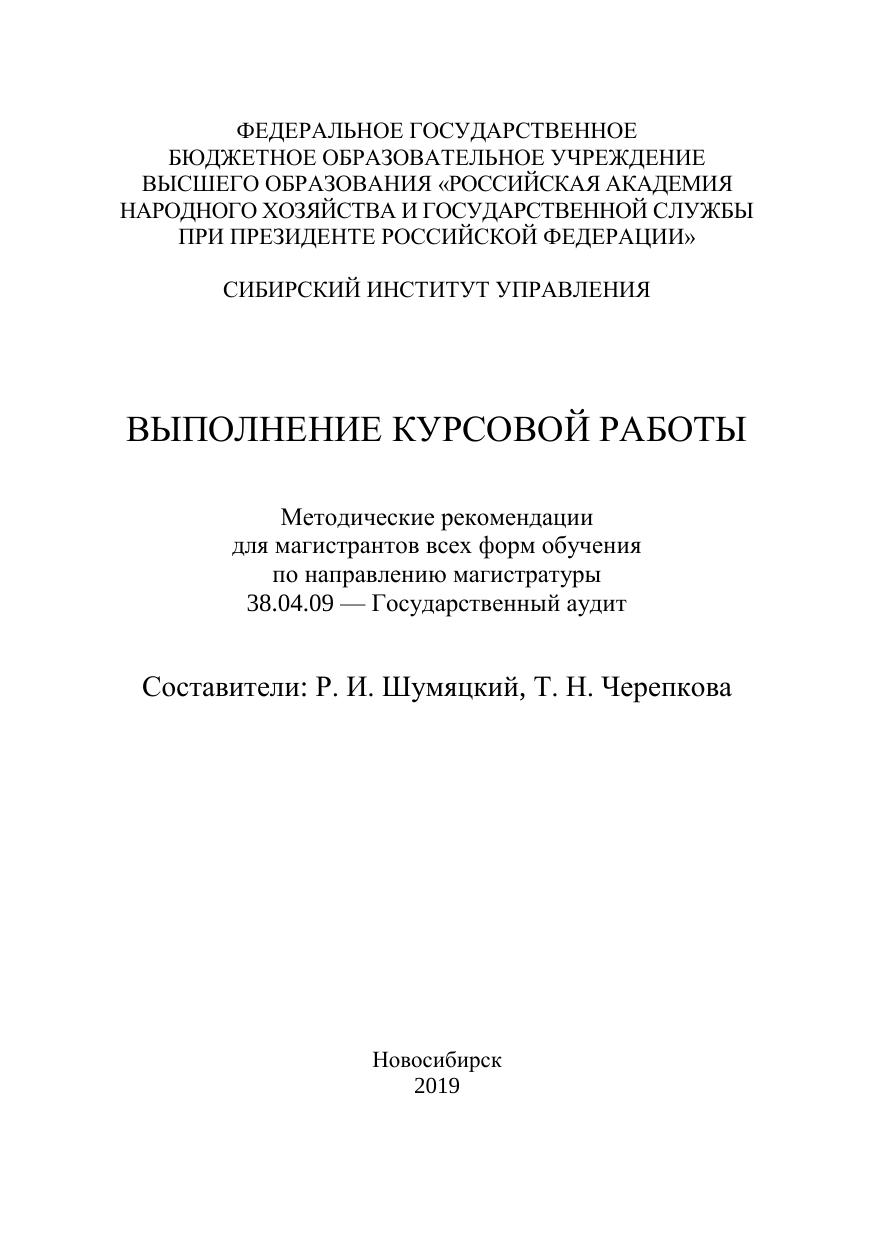 ФЕДЕРАЛЬНОЕ ГОСУДАРСТВЕННОЕ
БЮДЖЕТНОЕ ОБРАЗОВАТЕЛЬНОЕ УЧРЕЖДЕНИЕ
ВЫСШЕГО ОБРАЗОВАНИЯ «РОССИЙСКАЯ АКАДЕМИЯ
НАРОДНОГО ХОЗЯЙСТВА И ГОСУДАРСТВЕННОЙ СЛУЖБЫ
ПРИ ПРЕЗИДЕНТЕ РОССИЙСКОЙ ФЕДЕРАЦИИ»

СИБИРСКИЙ ИНСТИТУТ УПРАВЛЕНИЯ

ВЫПОЛНЕНИЕ КУРСОВОЙ РАБОТЫ

Методические рекомендации
для магистрантов всех форм обучения
по направлению магистратуры
38.04.09 — Государственный аудит

Составители: Р. И. Шумяцкий, Т. Н. Черепкова

Новосибирск
2019